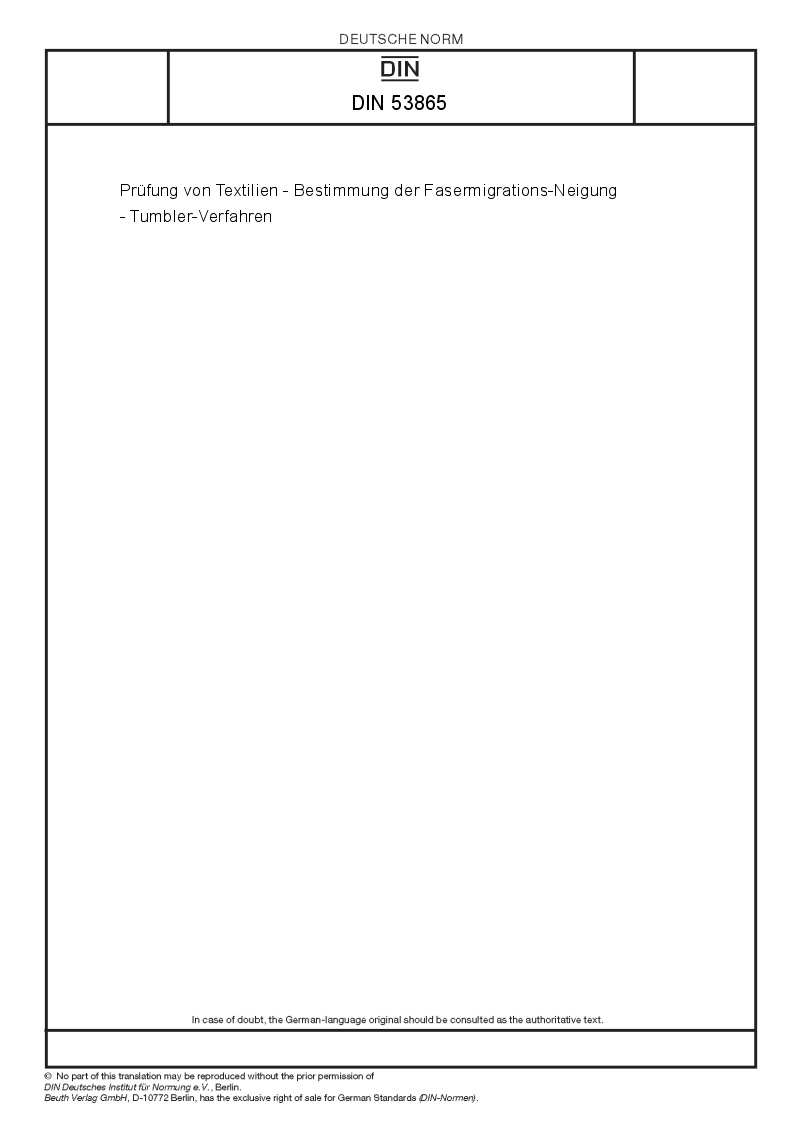 DEUTSCHE NORM

DIN

DIN 53865

Prüfung von Textilien - Bestimmung der Fasermigrations-Neigung - Tumbler-Verfahren

In case of doubt, the German-language original should be consulted as the authoritative text.

© No part of this translation may be reproduced without the prior permission of DIN Deutsches Institut für Normung e.V., Berlin.
Beuth Verlag GmbH, D-10772 Berlin, has the exclusive right of sale for German Standards (DIN-Normen).